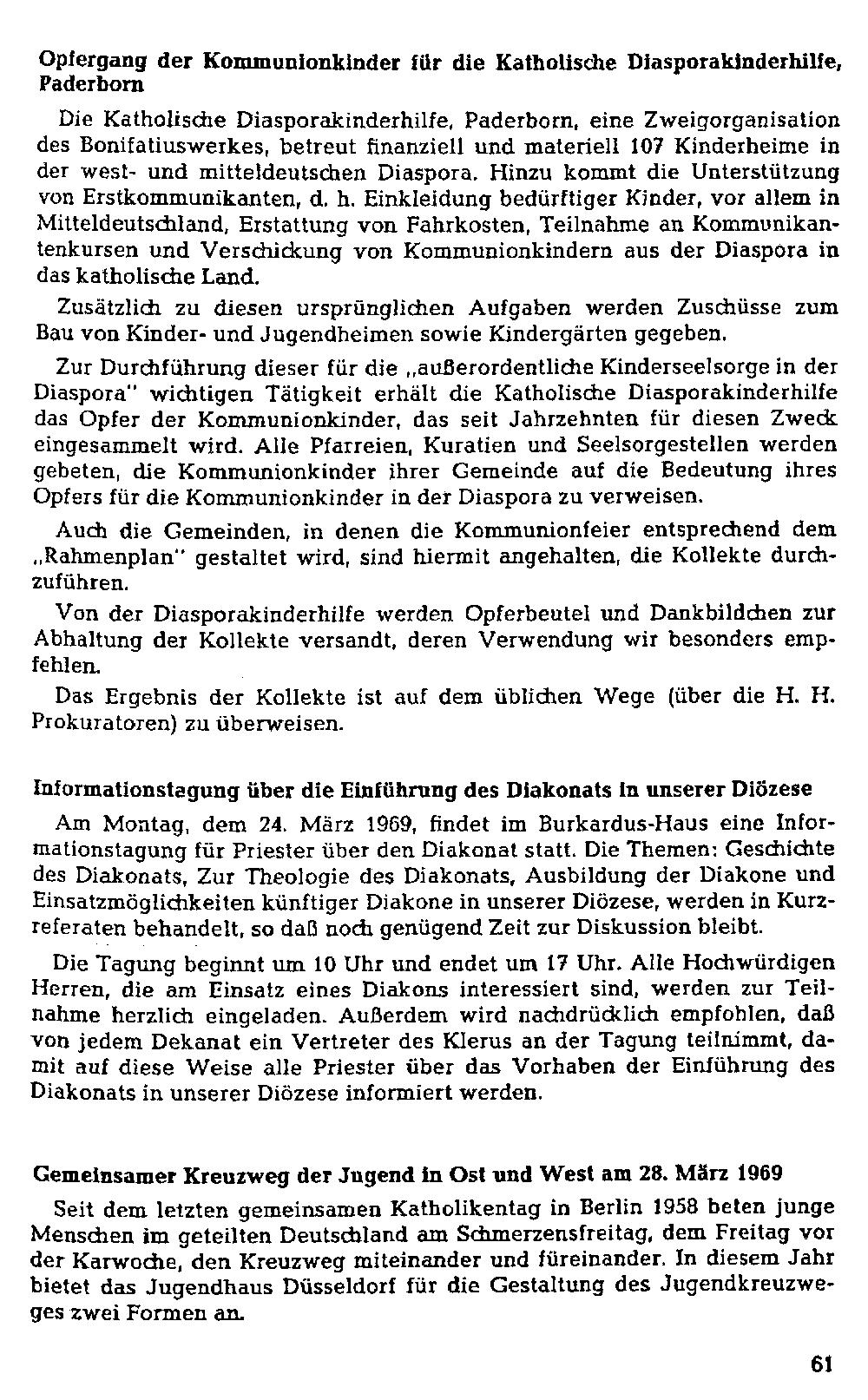 Opfergang der Kommunionkinder für die Katholische Diasporakinderhilfe, Paderborn

Die Katholische Diasporakinderhilfe, Paderborn, eine Zweigorganisation des Bonifatiuswerkes, betreut finanziell und materiell 107 Kinderheime in der west- und mitteldeutschen Diaspora. Hinzu kommt die Unterstützung von Erstkommunikanten, d. h. Einkleidung bedürftiger Kinder, vor allem in Mitteldeutschland, Erstattung von Fahrkosten, Teilnahme an Kommunikantenkursen und Verschickung von Kommunionkindern aus der Diaspora in das katholische Land.

Zusätzlich zu diesen ursprünglichen Aufgaben werden Zuschüsse zum Bau von Kinder- und Jugendheimen sowie Kindergärten gegeben.

Zur Durchführung dieser für die „außerordentliche Kinderseelsorge in der Diaspora" wichtigen Tätigkeit erhält die Katholische Diasporakinderhilfe das Opfer der Kommunionkinder, das seit Jahrzehnten für diesen Zweck eingesammelt wird. Alle Pfarreien, Kuratien und Seelsorgestellen werden gebeten, die Kommunionkinder ihrer Gemeinde auf die Bedeutung ihres Opfers für die Kommunionkinder in der Diaspora zu verweisen.

Auch die Gemeinden, in denen die Kommunionfeier entsprechend dem „Rahmenplan" gestaltet wird, sind hiermit angehalten, die Kollekte durchzuführen.

Von der Diasporakinderhilfe werden Opferbeutel und Dankbildchen zur Abhaltung der Kollekte versandt, deren Verwendung wir besonders empfehlen.

Das Ergebnis der Kollekte ist auf dem üblichen Wege (über die H. H. Prokuratoren) zu überweisen.

Informationstagung über die Einführung des Diakonats in unserer Diözese

Am Montag, dem 24. März 1969, findet im Burkardus-Haus eine Informationstagung für Priester über den Diakonat statt. Die Themen: Geschichte des Diakonats, Zur Theologie des Diakonats, Ausbildung der Diakone und Einsatzmöglichkeiten künftiger Diakone in unserer Diözese, werden in Kurzreferaten behandelt, so daß noch genügend Zeit zur Diskussion bleibt.

Die Tagung beginnt um 10 Uhr und endet um 17 Uhr. Alle Hochwürdigen Herren, die am Einsatz eines Diakons interessiert sind, werden zur Teilnahme herzlich eingeladen. Außerdem wird nachdrücklich empfohlen, daß von jedem Dekanat ein Vertreter des Klerus an der Tagung teilnimmt, damit auf diese Weise alle Priester über das Vorhaben der Einführung des Diakonats in unserer Diözese informiert werden.

Gemeinsamer Kreuzweg der Jugend in Ost und West am 28. März 1969

Seit dem letzten gemeinsamen Katholikentag in Berlin 1958 beten junge Menschen im geteilten Deutschland am Schmerzensfreitag, dem Freitag vor der Karwoche, den Kreuzweg miteinander und füreinander. In diesem Jahr bietet das Jugendhaus Düsseldorf für die Gestaltung des Jugendkreuzweges zwei Formen an.

61